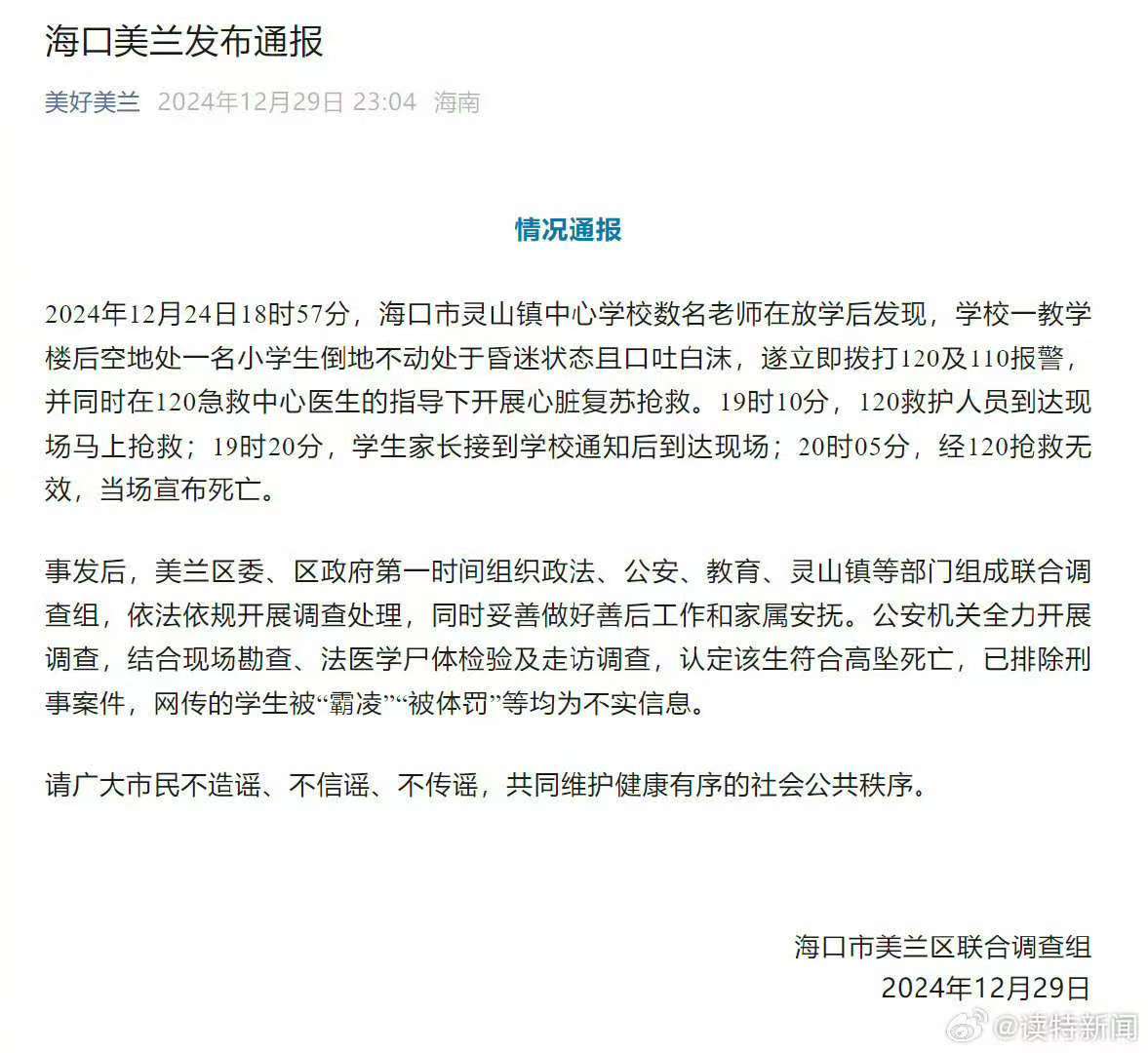 海口美兰发布通报

美好美兰 2024年12月29日 23:04 海南

情况通报

2024年12月24日18时57分，海口市灵山镇中心学校数名老师在放学后发现，学校一教学楼后空地处一名小学生倒地不动处于昏迷状态且口吐白沫，遂立即拨打120及110报警，并同时在120急救中心医生的指导下开展心脏复苏抢救。19时10分，120救护人员到达现场马上抢救；19时20分，学生家长接到学校通知后到达现场；20时05分，经120抢救无效，当场宣布死亡。

事发后，美兰区委、区政府第一时间组织政法、公安、教育、灵山镇等部门组成联合调查组，依法依规开展调查处理，同时妥善做好善后工作和家属安抚。公安机关全力开展调查，结合现场勘查、法医学尸体检验及走访调查，认定该生符合高坠死亡，已排除刑事案件，网传的学生被“霸凌”“被体罚”等均为不实信息。

请广大市民不造谣、不信谣、不传谣，共同维护健康有序的社会公共秩序。

海口市美兰区联合调查组
2024年12月29日

@读特新闻